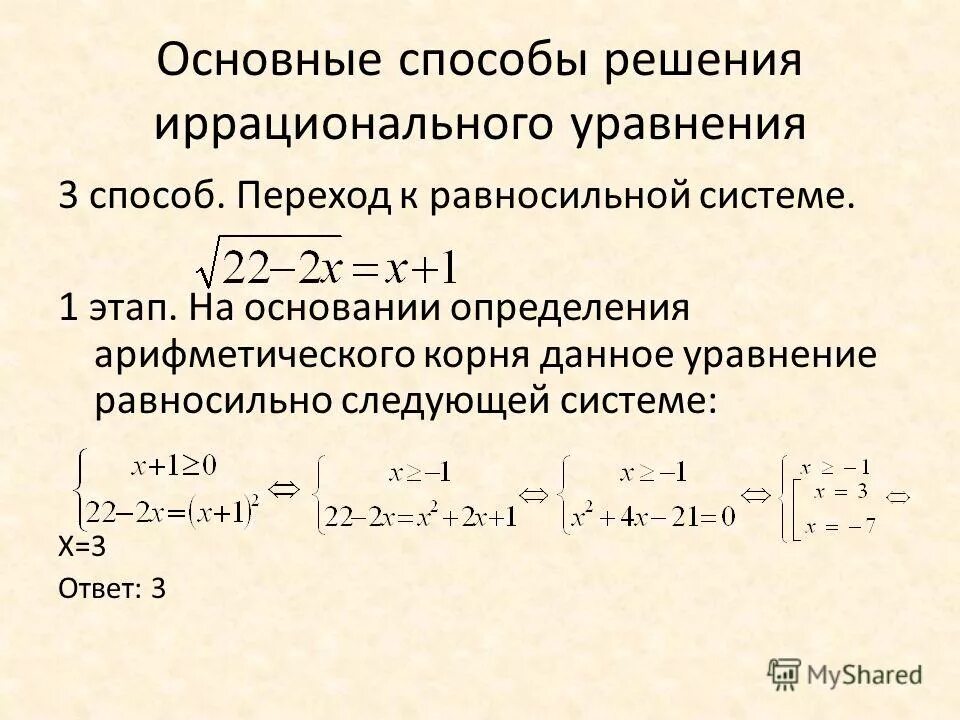 Основные способы решения иррационального уравнения

3 способ. Переход к равносильной системе.

$\sqrt{22-2x}=x+1$

1 этап. На основании определения арифметического корня данное уравнение равносильно следующей системе:

$\begin{cases} x+1\geq 0 \\ 22-2x=(x+1)^2 \end{cases} \Leftrightarrow \begin{cases} x\geq -1 \\ 22-2x=x^2+2x+1 \end{cases} \Leftrightarrow \begin{cases} x\geq -1 \\ x^2+4x-21=0 \end{cases} \Leftrightarrow \begin{cases} x\geq -1 \\ \left[\begin{array}{l} x=3 \\ x=-7 \end{array}\right. \end{cases} \Leftrightarrow$

X=3

Ответ: 3

MyShared